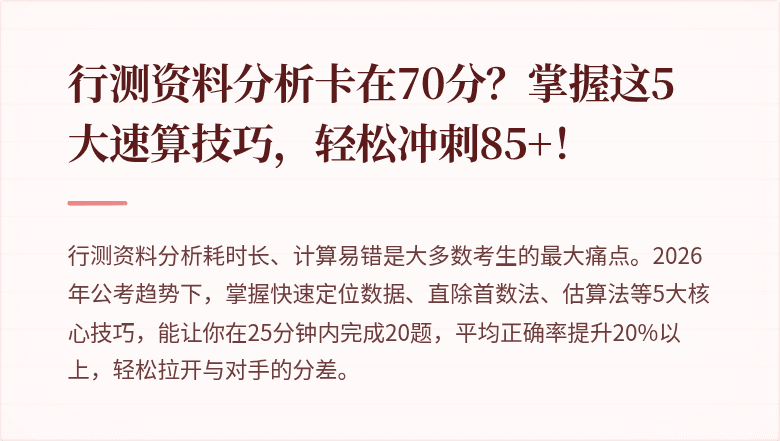 行测资料分析卡在70分？掌握这5大速算技巧，轻松冲刺85+！

行测资料分析耗时长、计算易错是大多数考生的最大痛点。2026年公考趋势下，掌握快速定位数据、直除首数法、估算法等5大核心技巧，能让你在25分钟内完成20题，平均正确率提升20%以上，轻松拉开与对手的分差。